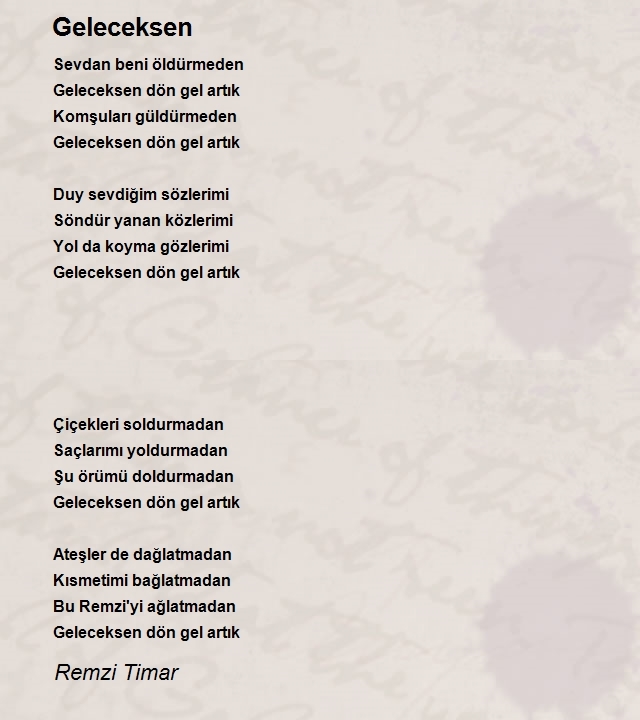 Geleceksen

Sevdan beni öldürmeden
Geleceksen dön gel artık
Komşuları güldürmeden
Geleceksen dön gel artık

Duy sevdiğim sözlerimi
Söndür yanan közlerimi
Yol da koyma gözlerimi
Geleceksen dön gel artık

Çiçekleri soldurmadan
Saçlarımı yoldurmadan
Şu örümü doldurmadan
Geleceksen dön gel artık

Ateşler de dağlatmadan
Kısmetimi bağlatmadan
Bu Remzi'yi ağlatmadan
Geleceksen dön gel artık

Remzi Timar